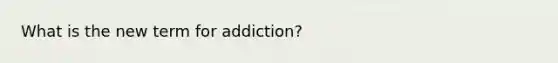 What is the new term for addiction?